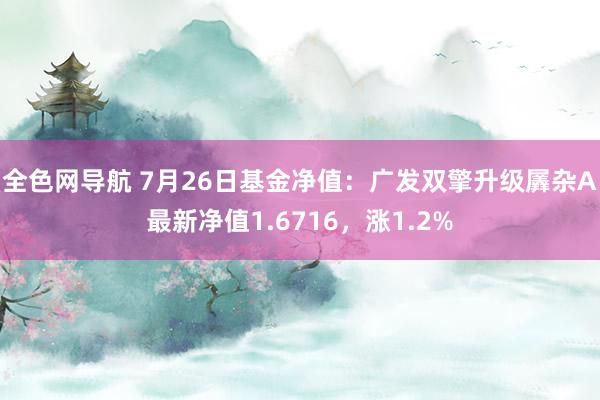 全色网导航 7月26日基金净值：广发双擎升级羼杂A最新净值1.6716，涨1.2%